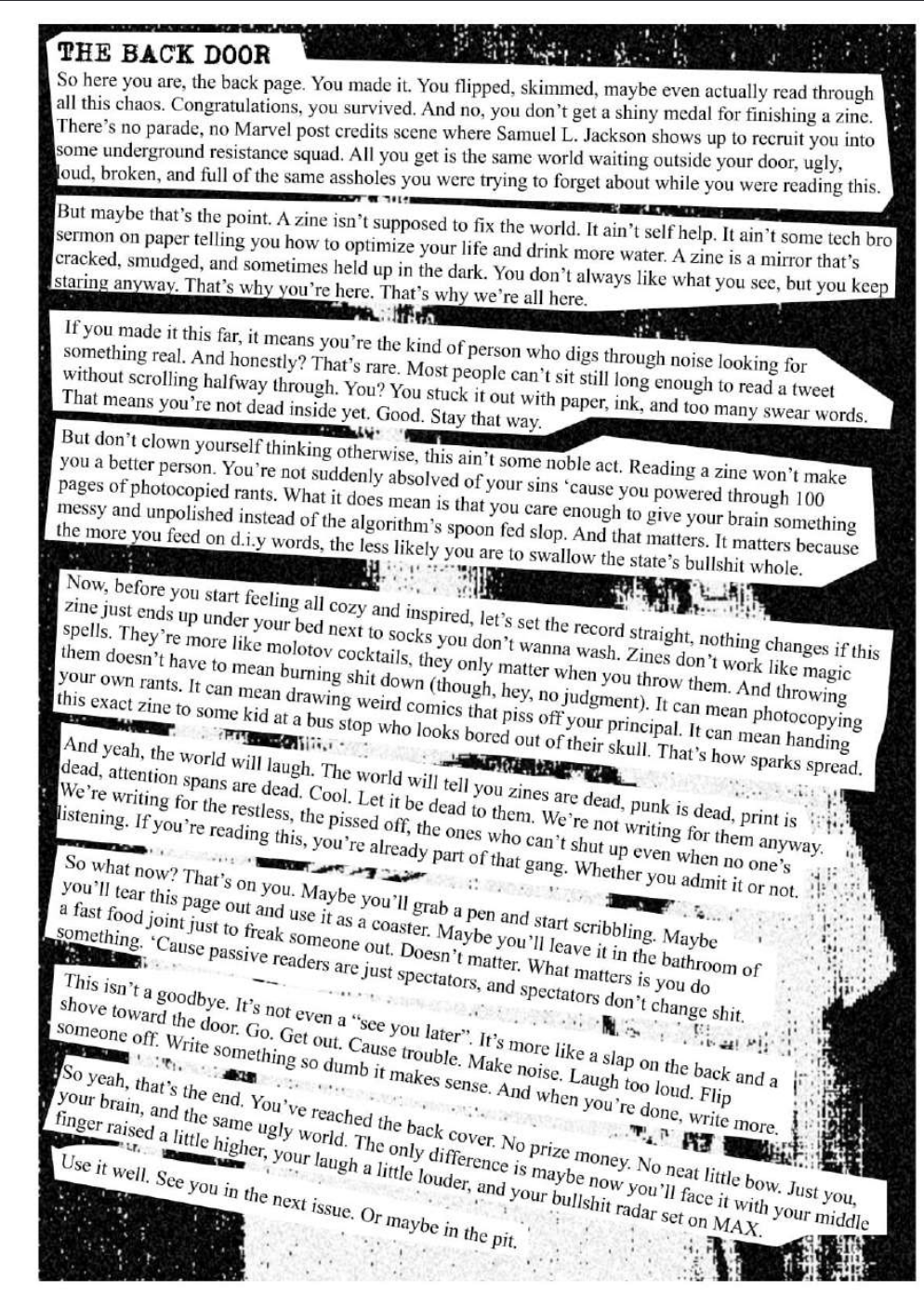 THE BACK DOOR

So here you are, the back page. You made it. You flipped, skimmed, maybe even actually read through all this chaos. Congratulations, you survived. And no, you don't get a shiny medal for finishing a zine. There's no parade, no Marvel post credits scene where Samuel L. Jackson shows up to recruit you into some underground resistance squad. All you get is the same world waiting outside your door, ugly, loud, broken, and full of the same assholes you were trying to forget about while you were reading this.

But maybe that's the point. A zine isn't supposed to fix the world. It ain't self help. It ain't some tech bro sermon on paper telling you how to optimize your life and drink more water. A zine is a mirror that's cracked, smudged, and sometimes held up in the dark. You don't always like what you see, but you keep staring anyway. That's why you're here. That's why we're all here.

If you made it this far, it means you're the kind of person who digs through noise looking for something real. And honestly? That's rare. Most people can't sit still long enough to read a tweet without scrolling halfway through. You? You stuck it out with paper, ink, and too many swear words. That means you're not dead inside yet. Good. Stay that way.

But don't clown yourself thinking otherwise, this ain't some noble act. Reading a zine won't make you a better person. You're not suddenly absolved of your sins 'cause you powered through 100 pages of photocopied rants. What it does mean is that you care enough to give your brain something messy and unpolished instead of the algorithm's spoon fed slop. And that matters. It matters because the more you feed on d.i.y words, the less likely you are to swallow the state's bullshit whole.

Now, before you start feeling all cozy and inspired, let's set the record straight, nothing changes if this zine just ends up under your bed next to socks you don't wanna wash. Zines don't work like magic spells. They're more like molotov cocktails, they only matter when you throw them. And throwing them doesn't have to mean burning shit down (though, hey, no judgment). It can mean photocopying your own rants. It can mean drawing weird comics that piss off your principal. It can mean handing this exact zine to some kid at a bus stop who looks bored out of their skull. That's how sparks spread.

And yeah, the world will laugh. The world will tell you zines are dead, punk is dead, print is dead, attention spans are dead. Cool. Let it be dead to them. We're not writing for them anyway. We're writing for the restless, the pissed off, the ones who can't shut up even when no one's listening. If you're reading this, you're already part of that gang. Whether you admit it or not.

So what now? That's on you. Maybe you'll grab a pen and start scribbling. Maybe you'll tear this page out and use it as a coaster. Maybe you'll leave it in the bathroom of a fast food joint just to freak someone out. Doesn't matter. What matters is you do something. 'Cause passive readers are just spectators, and spectators don't change shit.

This isn't a goodbye. It's not even a "see you later". It's more like a slap on the back and a shove toward the door. Go. Get out. Cause trouble. Make noise. Laugh too loud. Flip someone off. Write something so dumb it makes sense. And when you're done, write more.

So yeah, that's the end. You've reached the back cover. No prize money. No neat little bow. Just you, your brain, and the same ugly world. The only difference is maybe now you'll face it with your middle finger raised a little higher, your laugh a little louder, and your bullshit radar set on MAX.

Use it well. See you in the next issue. Or maybe in the pit.